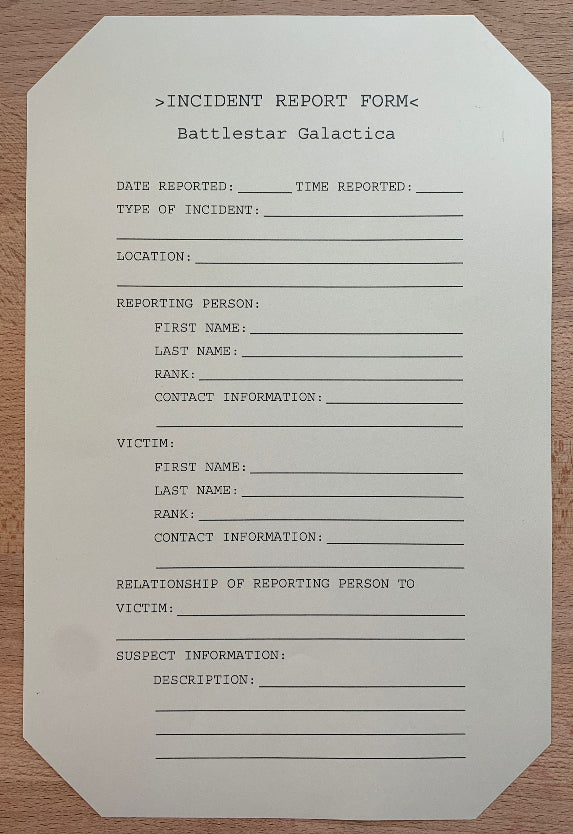 >INCIDENT REPORT FORM<
Battlestar Galactica

DATE REPORTED:______ TIME REPORTED:______
TYPE OF INCIDENT:______

LOCATION:______

REPORTING PERSON:
FIRST NAME:______
LAST NAME:______
RANK:______
CONTACT INFORMATION:______

VICTIM:
FIRST NAME:______
LAST NAME:______
RANK:______
CONTACT INFORMATION:______

RELATIONSHIP OF REPORTING PERSON TO VICTIM:______

SUSPECT INFORMATION:
DESCRIPTION:______